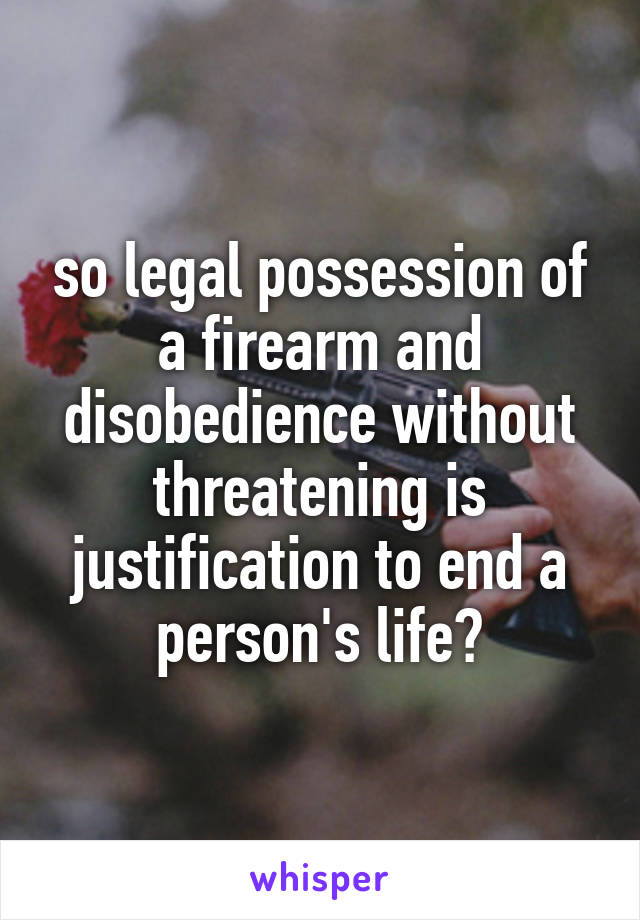 so legal possession of a firearm and disobedience without threatening is justification to end a person's life?

whisper